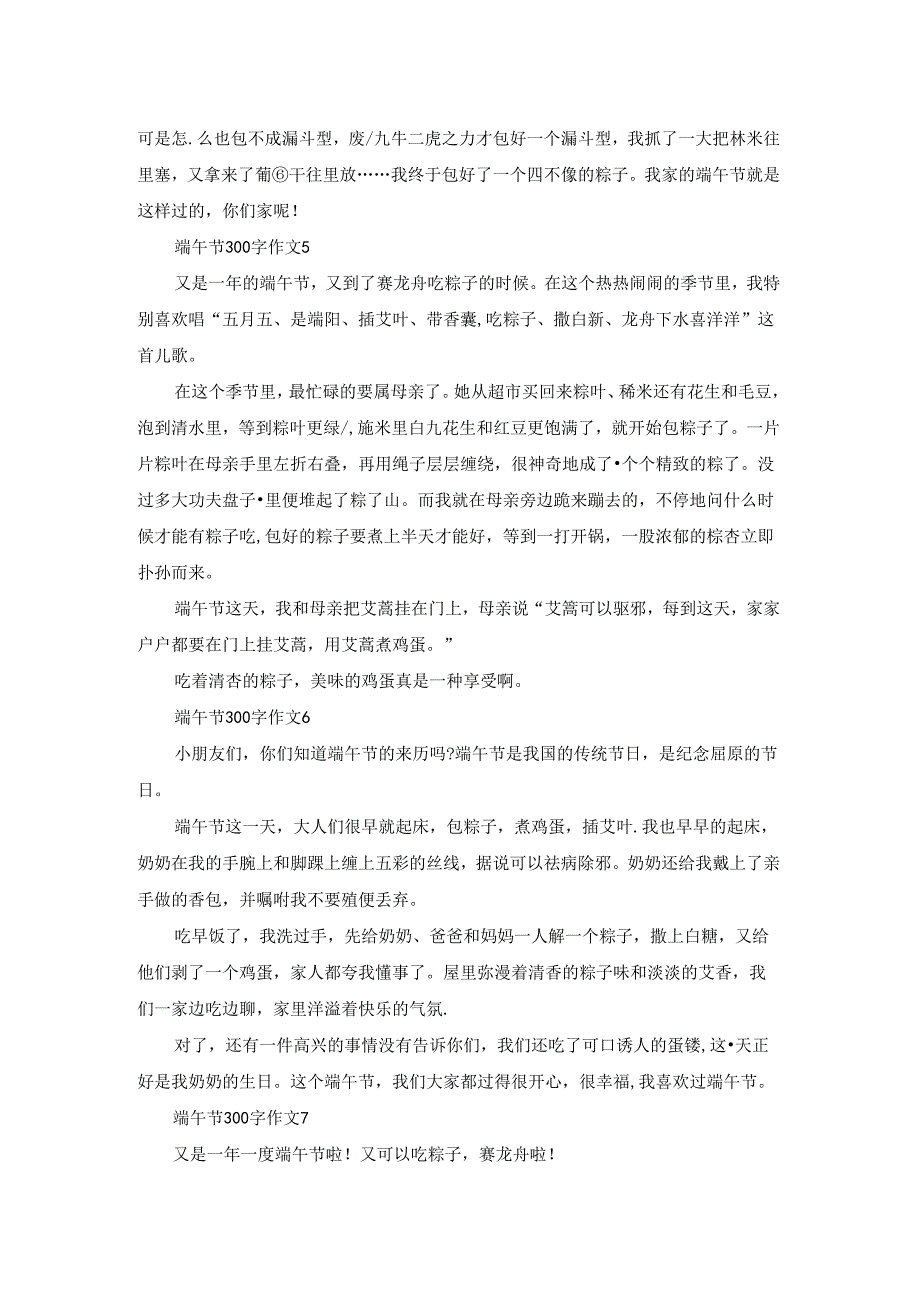 可是怎.么也包不成漏斗型，废/九牛二虎之力才包好一个漏斗型，我抓了一大把林米往里塞，又拿来了葡⑥干往里放……我终于包好了一个四不像的粽子。我家的端午节就是这样过的，你们家呢！

端午节300字作文5

又是一年的端午节，又到了赛龙舟吃粽子的时候。在这个热热闹闹的季节里，我特别喜欢唱“五月五、是端阳、插艾叶、带香囊,吃粽子、撒白新、龙舟下水喜洋洋”这首儿歌。

在这个季节里，最忙碌的要属母亲了。她从超市买回来粽叶、稀米还有花生和毛豆，泡到清水里，等到粽叶更绿/,施米里白九花生和红豆更饱满了，就开始包粽子了。一片片粽叶在母亲手里左折右叠，再用绳子层层缠绕，很神奇地成了•个个精致的粽了。没过多大功夫盘子•里便堆起了粽了山。而我就在母亲旁边跪来蹦去的，不停地问什么时候才能有粽子吃,包好的粽子要煮上半天才能好，等到一打开锅，一股浓郁的棕杏立即扑孙而来。

端午节这天，我和母亲把艾蒿挂在门上，母亲说“艾篙可以驱邪，每到这天，家家户户都要在门上挂艾蒿，用艾蒿煮鸡蛋。”

吃着清杏的粽子，美味的鸡蛋真是一种享受啊。

端午节300字作文6

小朋友们，你们知道端午节的来历吗?端午节是我国的传统节日，是纪念屈原的节日。

端午节这一天，大人们很早就起床，包粽子，煮鸡蛋，插艾叶.我也早早的起床，奶奶在我的手腕上和脚踝上缠上五彩的丝线，据说可以祛病除邪。奶奶还给我戴上了亲手做的香包，并嘱咐我不要殖便丢弃。

吃早饭了，我洗过手，先给奶奶、爸爸和妈妈一人解一个粽子，撒上白糖，又给他们剥了一个鸡蛋，家人都夸我懂事了。屋里弥漫着清香的粽子味和淡淡的艾香，我们一家边吃边聊，家里洋溢着快乐的气氛.

对了，还有一件高兴的事情没有告诉你们，我们还吃了可口诱人的蛋镂，这•天正好是我奶奶的生日。这个端午节，我们大家都过得很开心，很幸福,我喜欢过端午节。

端午节300字作文7

又是一年一度端午节啦！又可以吃粽子，赛龙舟啦！